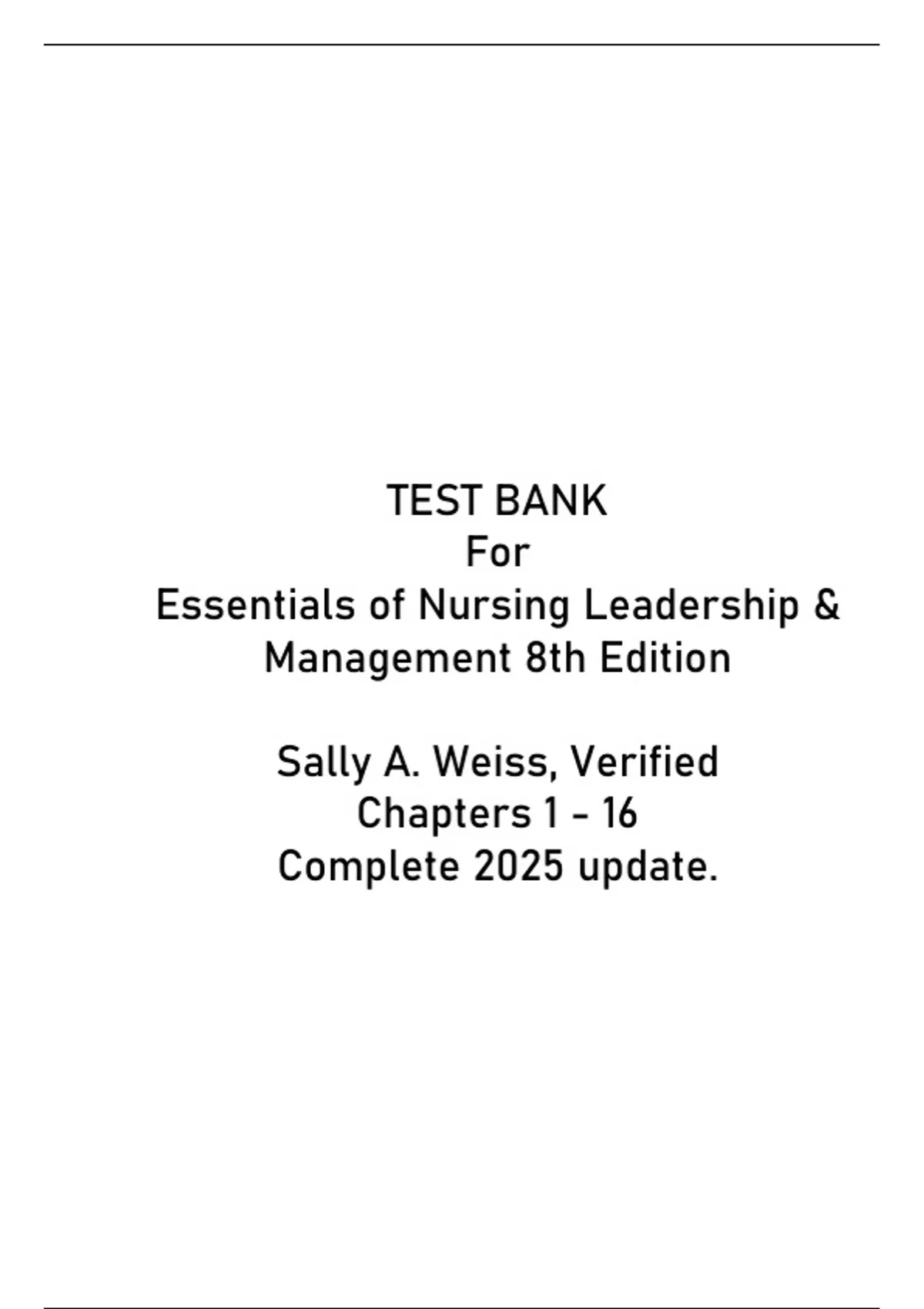 TEST BANK
For
Essentials of Nursing Leadership & Management 8th Edition

Sally A. Weiss, Verified
Chapters 1 - 16
Complete 2025 update.